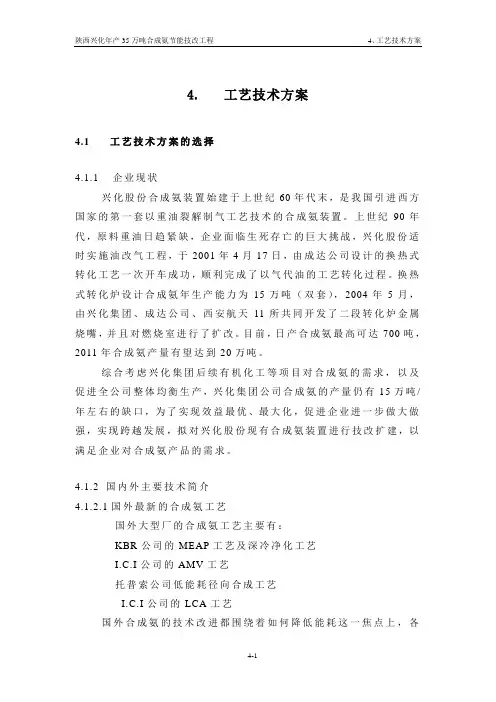 陕西兴化年产 35 万吨合成氨节能技改工程

4. 工艺技术方案

4. 工艺技术方案

4.1 工艺技术方案的选择

4.1.1 企业现状

兴化股份合成氨装置始建于上世纪 60 年代末，是我国引进西方国家的第一套以重油裂解制气工艺技术的合成氨装置。上世纪 90 年代，原料重油日趋紧缺，企业面临生死存亡的巨大挑战，兴化股份适时实施油改气工程，于 2001 年 4 月 17 日，由成达公司设计的换热式转化工艺一次开车成功，顺利完成了以气代油的工艺转化过程。换热式转化炉设计合成氨年生产能力为 15 万吨（双套），2004 年 5 月，由兴化集团、成达公司、西安航天 11 所共同开发了二段转化炉金属烧嘴，并且对燃烧室进行了扩改。目前，日产合成氨最高可达 700 吨，2011 年合成氨产量有望达到 20 万吨。

综合考虑兴化集团后续有机化工等项目对合成氨的需求，以及促进全公司整体均衡生产，兴化集团公司合成氨的产量仍有 15 万吨/年左右的缺口，为了实现效益最优、最大化，促进企业进一步做大做强，实现跨越发展，拟对兴化股份现有合成氨装置进行技改扩建，以满足企业对合成氨产品的需求。

4.1.2 国内外主要技术简介

4.1.2.1 国外最新的合成氨工艺

国外大型厂的合成氨工艺主要有：

KBR 公司的 MEAP 工艺及深冷净化工艺

I.C.I 公司的 AMV 工艺

托普索公司低能耗径向合成工艺

I.C.I 公司的 LCA 工艺

国外合成氨的技术改进都围绕着如何降低能耗这一焦点上，各

4-1